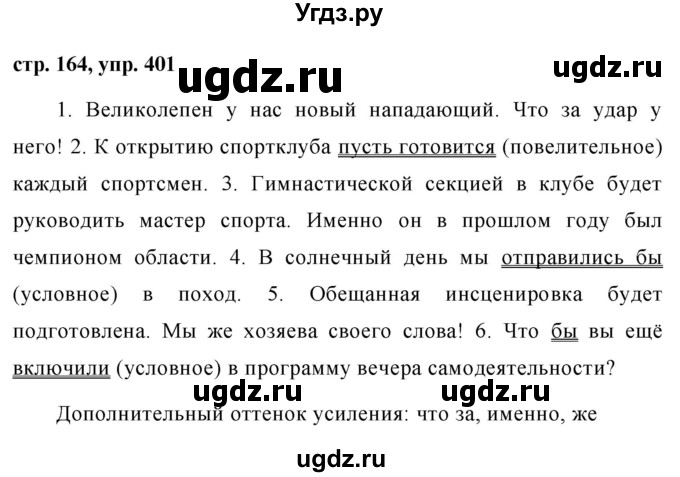 Угдз.ру

стр. 164, упр. 401

1. Великолепен у нас новый нападающий. Что за удар у него! 2. К открытию спортклуба пусть готовится (повелительное) каждый спортсмен. 3. Гимнастической секцией в клубе будет руководить мастер спорта. Именно он в прошлом году был чемпионом области. 4. В солнечный день мы отправились бы (условное) в поход. 5. Обещанная инсценировка будет подготовлена. Мы же хозяева своего слова! 6. Что бы вы ещё включили (условное) в программу вечера самодеятельности?

Дополнительный оттенок усиления: что за, именно, же

ugdz.ru